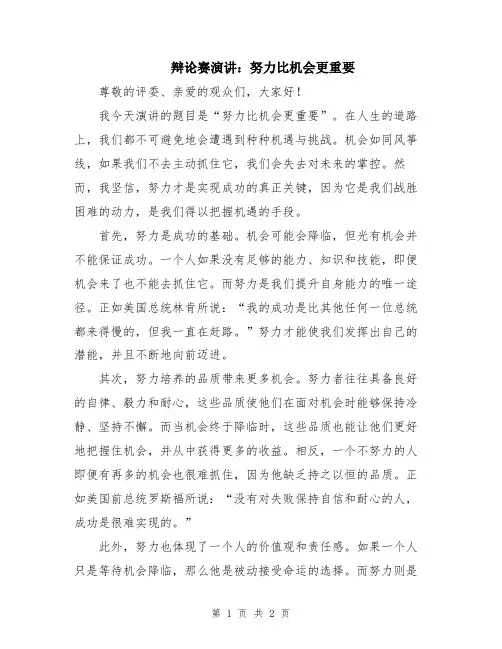 辩论赛演讲：努力比机会更重要

尊敬的评委、亲爱的观众们，大家好！

我今天演讲的题目是“努力比机会更重要”。在人生的道路上，我们都不可避免地会遭遇到种种机遇与挑战。机会如同风筝线，如果我们不去主动抓住它，我们会失去对未来的掌控。然而，我坚信，努力才是实现成功的真正关键，因为它是我们战胜困难的动力，是我们得以把握机遇的手段。

首先，努力是成功的基础。机会可能会降临，但光有机会并不能保证成功。一个人如果没有足够的能力、知识和技能，即便机会来了也不能去抓住它。而努力是我们提升自身能力的唯一途径。正如美国总统林肯所说：“我的成功是比其他任何一位总统都来得慢的，但我一直在赶路。”努力才能使我们发挥出自己的潜能，并且不断地向前迈进。

其次，努力培养的品质带来更多机会。努力者往往具备良好的自律、毅力和耐心，这些品质使他们在面对机会时能够保持冷静、坚持不懈。而当机会终于降临时，这些品质也能让他们更好地把握住机会，并从中获得更多的收益。相反，一个不努力的人即便有再多的机会也很难抓住，因为他缺乏持之以恒的品质。正如美国前总统罗斯福所说：“没有对失败保持自信和耐心的人，成功是很难实现的。”

此外，努力也体现了一个人的价值观和责任感。如果一个人只是等待机会降临，那么他是被动接受命运的选择。而努力则是

第 1 页 共 2 页